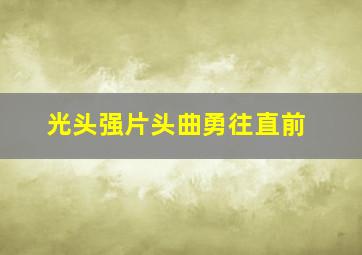 光头强片头曲勇往直前